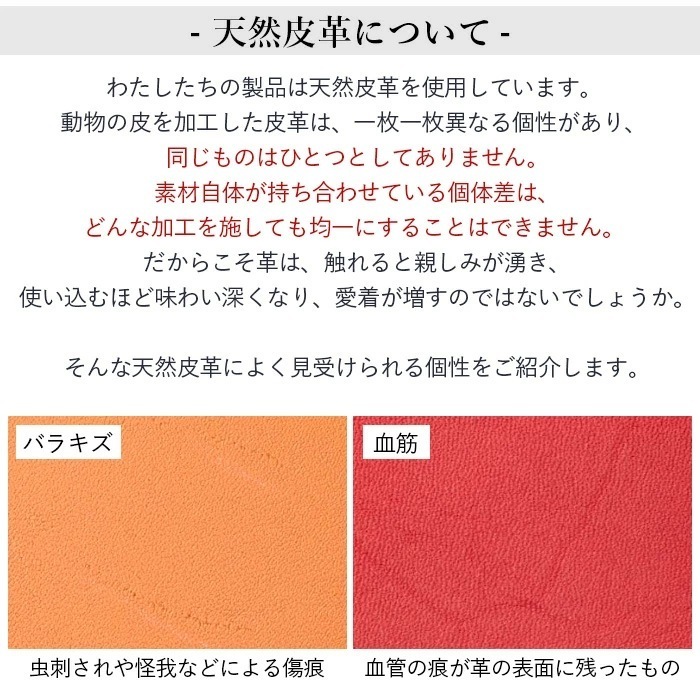 - 天然皮革について -

わたしたちの製品は天然皮革を使用しています。
動物の皮を加工した皮革は、一枚一枚異なる個性があり、
同じものはひとつとしてありません。
素材自体が持ち合わせている個体差は、
どんな加工を施しても均一にすることはできません。
だからこそ革は、触れると親しみが湧き、
使い込むほど味わい深くなり、愛着が増すのではないでしょうか。

そんな天然皮革によく見受けられる個性をご紹介します。

バラキズ

虫刺されや怪我などによる傷痕

血筋

血管の痕が革の表面に残ったもの